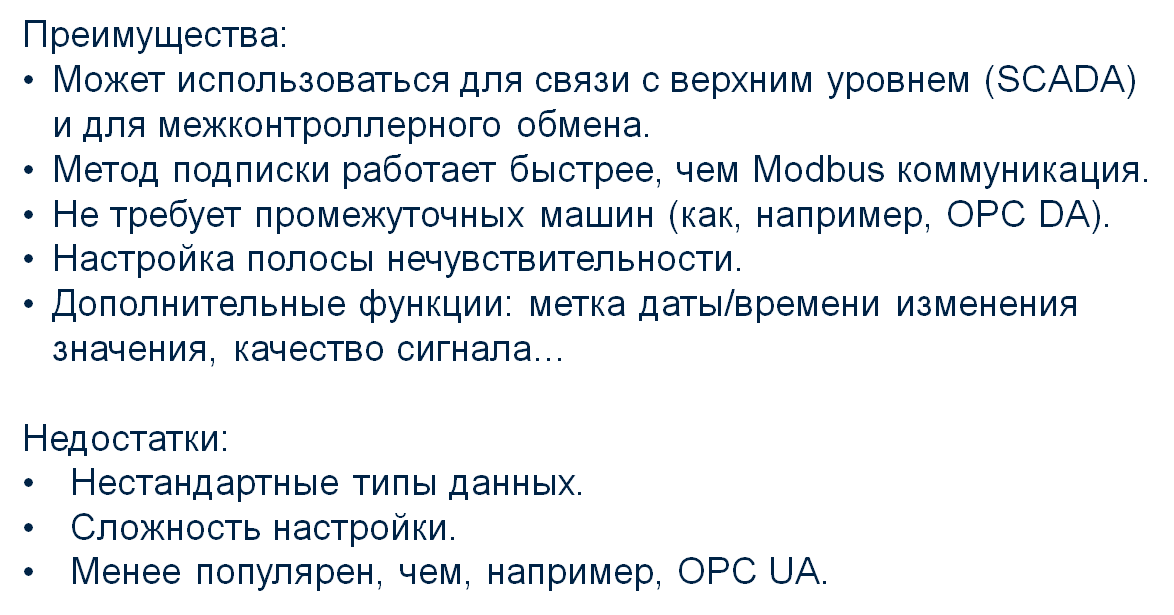 Преимущества:
• Может использоваться для связи с верхним уровнем (SCADA) и для межконтроллерного обмена.
• Метод подписки работает быстрее, чем Modbus коммуникация.
• Не требует промежуточных машин (как, например, OPC DA).
• Настройка полосы нечувствительности.
• Дополнительные функции: метка даты/времени изменения значения, качество сигнала…

Недостатки:
• Нестандартные типы данных.
• Сложность настройки.
• Менее популярен, чем, например, OPC UA.